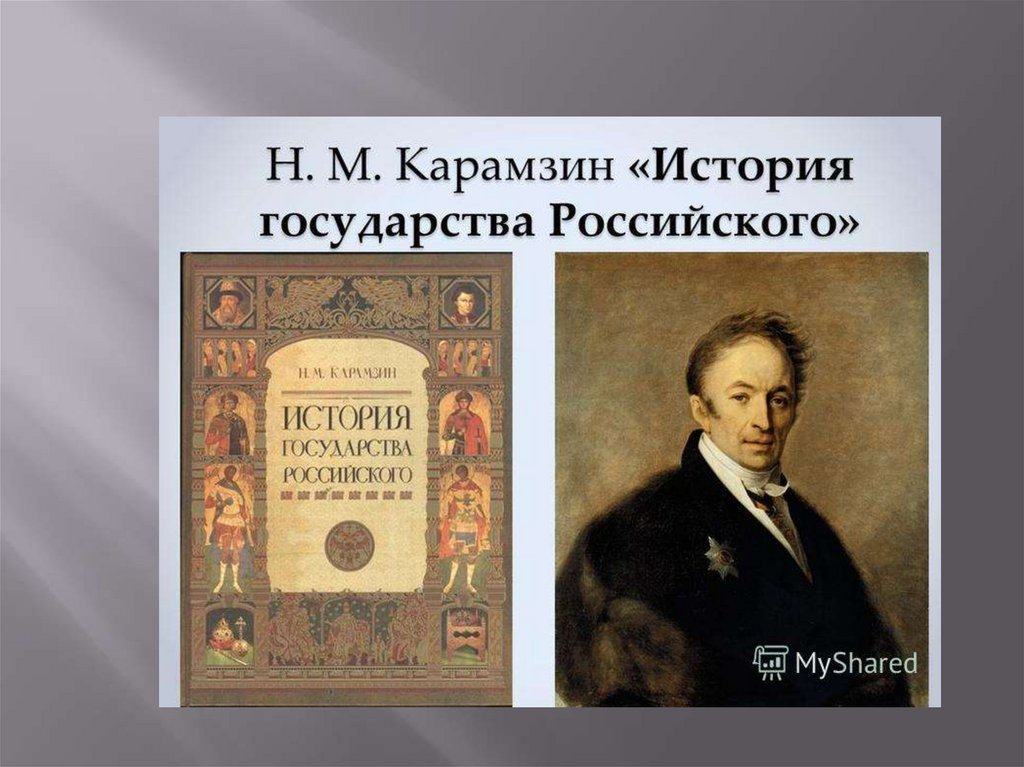 Н. М. Карамзин «История государства Российского»

Н. М. КАРАМЗИН

ИСТОРИЯ ГОСУДАРСТВА РОССИЙСКОГО

MyShared